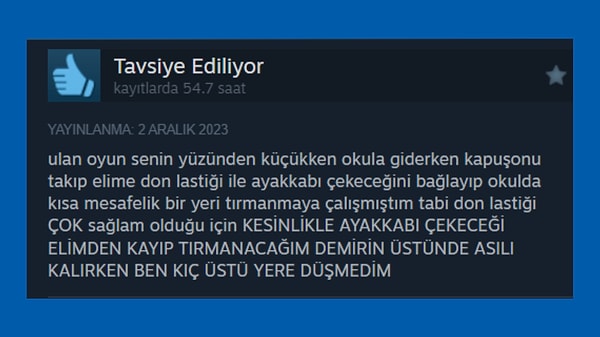 Tavsiye Ediliyor
kayıtlarda 54.7 saat

YAYINLANMA: 2 ARALIK 2023

ulan oyun senin yüzünden küçükken okula giderken kapuşonu takıp elime don lastiği ile ayakkabı çekeceğini bağlayıp okulda kısa mesafelik bir yeri tırmanmaya çalışmıştım tabi don lastiği ÇOK sağlam olduğu için KESİNLİKLE AYAKKABI ÇEKECEĞİ ELİMDEN KAYIP TIRMANACAĞIM DEMİRİN ÜSTÜNDE ASILI KALIRKEN BEN KIÇ ÜSTÜ YERE DÜŞMEDİM